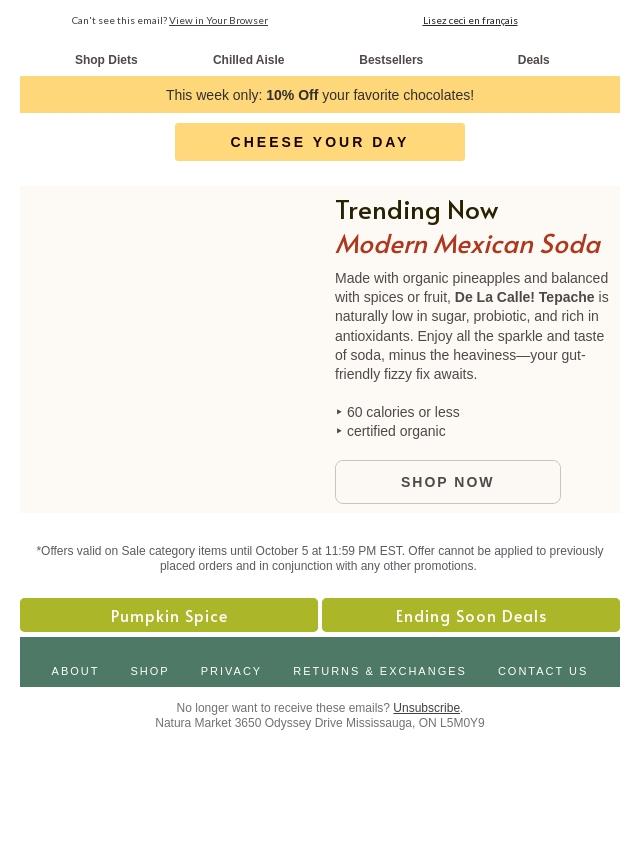 Can't see this email? View in Your Browser

Lisez ceci en français

Shop Diets
Chilled Aisle
Bestsellers
Deals

This week only: 10% Off your favorite chocolates!

CHEESE YOUR DAY

Trending Now
Modern Mexican Soda

Made with organic pineapples and balanced with spices or fruit, De La Calle! Tepache is naturally low in sugar, probiotic, and rich in antioxidants. Enjoy all the sparkle and taste of soda, minus the heaviness—your gut-friendly fizzy fix awaits.

‣ 60 calories or less
‣ certified organic

SHOP NOW

*Offers valid on Sale category items until October 5 at 11:59 PM EST. Offer cannot be applied to previously placed orders and in conjunction with any other promotions.

Pumpkin Spice
Ending Soon Deals

ABOUT
SHOP
PRIVACY
RETURNS & EXCHANGES
CONTACT US

No longer want to receive these emails? Unsubscribe.
Natura Market 3650 Odyssey Drive Mississauga, ON L5M0Y9